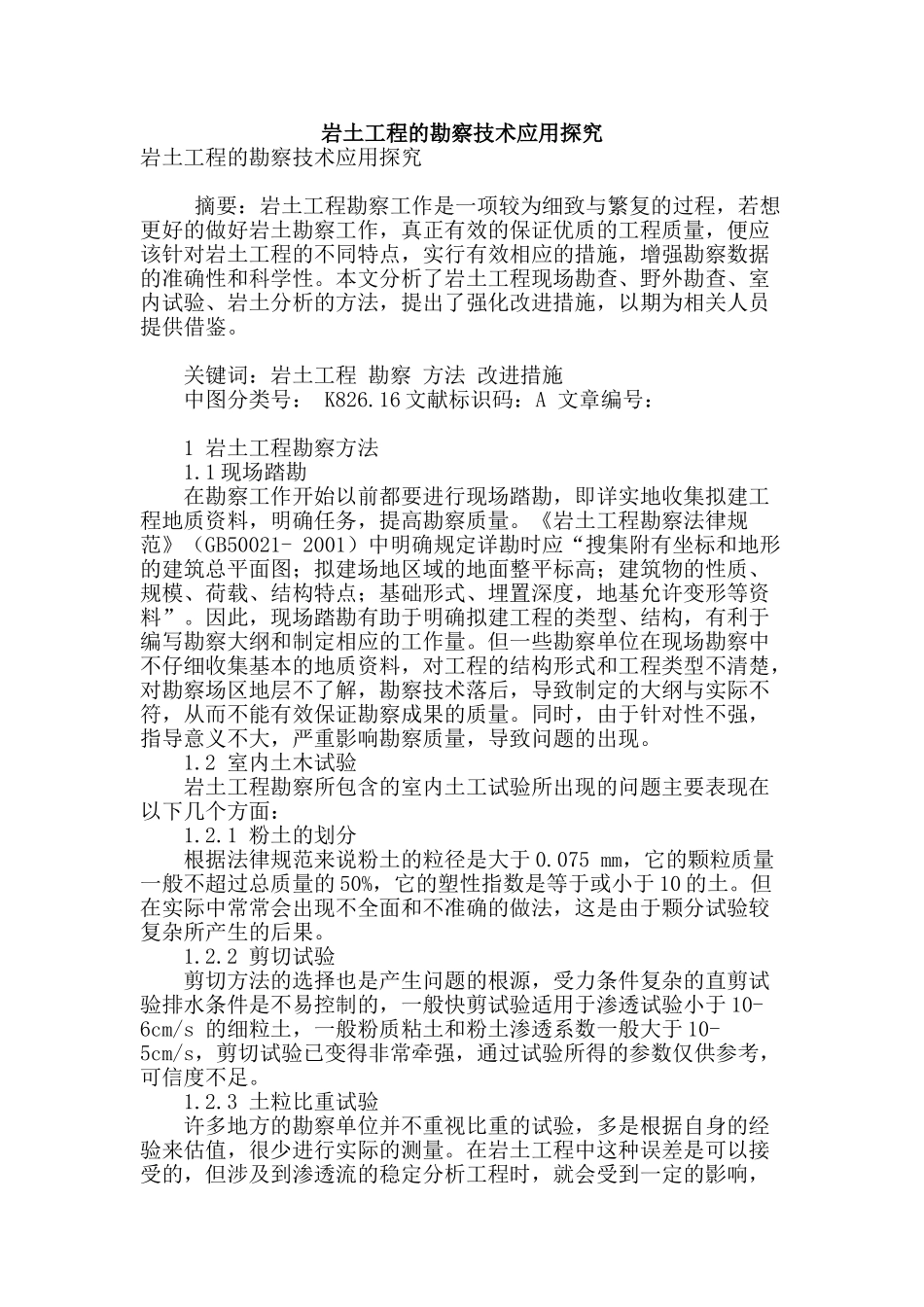 岩土工程的勘察技术应用探究

岩土工程的勘察技术应用探究

摘要：岩土工程勘察工作是一项较为细致与繁复的过程，若想更好的做好岩土勘察工作，真正有效的保证优质的工程质量，便应该针对岩土工程的不同特点，实行有效相应的措施，增强勘察数据的准确性和科学性。本文分析了岩土工程现场勘查、野外勘查、室内试验、岩土分析的方法，提出了强化改进措施，以期为相关人员提供借鉴。

关键词：岩土工程 勘察 方法 改进措施
中图分类号： K826.16文献标识码：A 文章编号：

1 岩土工程勘察方法
1.1现场踏勘
在勘察工作开始以前都要进行现场踏勘，即详实地收集拟建工程地质资料，明确任务，提高勘察质量。《岩土工程勘察法律规范》（GB50021- 2001）中明确规定详勘时应“搜集附有坐标和地形的建筑总平面图；拟建场地区域的地面整平标高；建筑物的性质、规模、荷载、结构特点；基础形式、埋置深度，地基允许变形等资料”。因此，现场踏勘有助于明确拟建工程的类型、结构，有利于编写勘察大纲和制定相应的工作量。但一些勘察单位在现场勘察中不仔细收集基本的地质资料，对工程的结构形式和工程类型不清楚，对勘察场区地层不了解，勘察技术落后，导致制定的大纲与实际不符，从而不能有效保证勘察成果的质量。同时，由于针对性不强，指导意义不大，严重影响勘察质量，导致问题的出现。
1.2 室内土木试验
岩土工程勘察所包含的室内土工试验所出现的问题主要表现在以下几个方面：
1.2.1 粉土的划分
根据法律规范来说粉土的粒径是大于0.075 mm，它的颗粒质量一般不超过总质量的50%，它的塑性指数是等于或小于10的土。但在实际中常常会出现不全面和不准确的做法，这是由于颗分试验较复杂所产生的后果。
1.2.2 剪切试验
剪切方法的选择也是产生问题的根源，受力条件复杂的直剪试验排水条件是不易控制的，一般快剪试验适用于渗透试验小于10-6cm/s 的细粒土，一般粉质粘土和粉土渗透系数一般大于10-5cm/s，剪切试验已变得非常牵强，通过试验所得的参数仅供参考，可信度不足。
1.2.3 土粒比重试验
许多地方的勘察单位并不重视比重的试验，多是根据自身的经验来估值，很少进行实际的测量。在岩土工程中这种误差是可以接受的，但涉及到渗透流的稳定分析工程时，就会受到一定的影响，